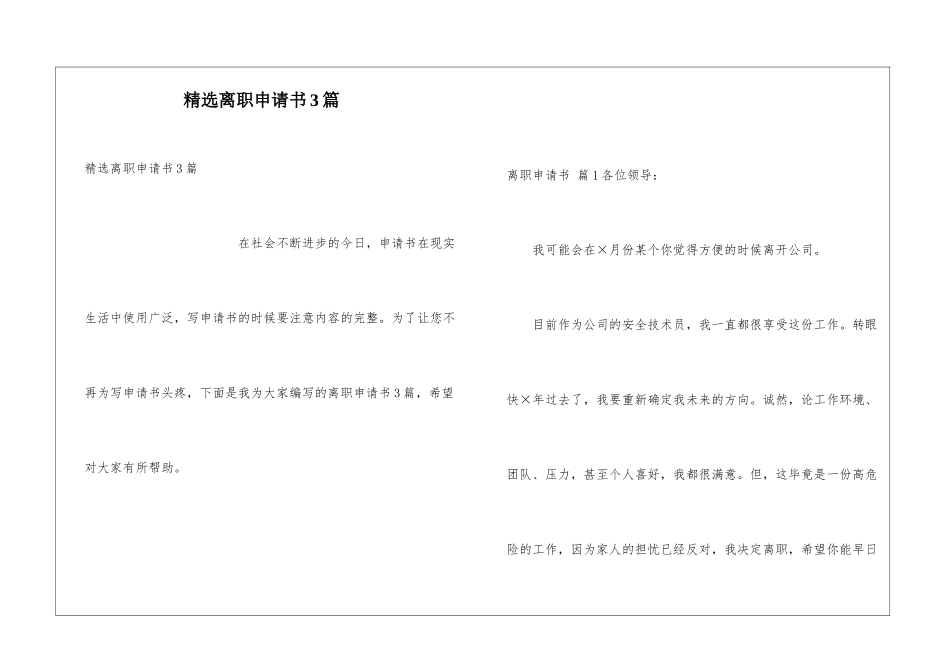 精选离职申请书3篇

精选离职申请书3篇

在社会不断进步的今日，申请书在现实生活中使用广泛，写申请书的时候要注意内容的完整。为了让您不再为写申请书头疼，下面是我为大家编写的离职申请书3篇，希望对大家有所帮助。

离职申请书 篇1各位领导：

我可能会在×月份某个你觉得方便的时候离开公司。

目前作为公司的安全技术员，我一直都很享受这份工作。转眼快×年过去了，我要重新确定我未来的方向。诚然，论工作环境、团队、压力，甚至个人喜好，我都很满意。但，这毕竟是一份高危险的工作，因为家人的担忧已经反对，我决定离职，希望你能早日